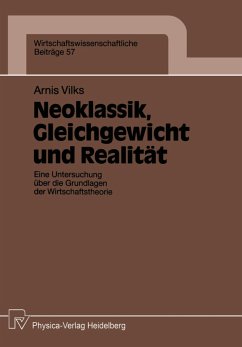 Wirtschaftswissenschaftliche
Beiträge 57

Arnis Vilks

Neoklassik, Gleichgewicht und Realität

Eine Untersuchung über die Grundlagen der Wirtschaftstheorie

Physica-Verlag Heidelberg